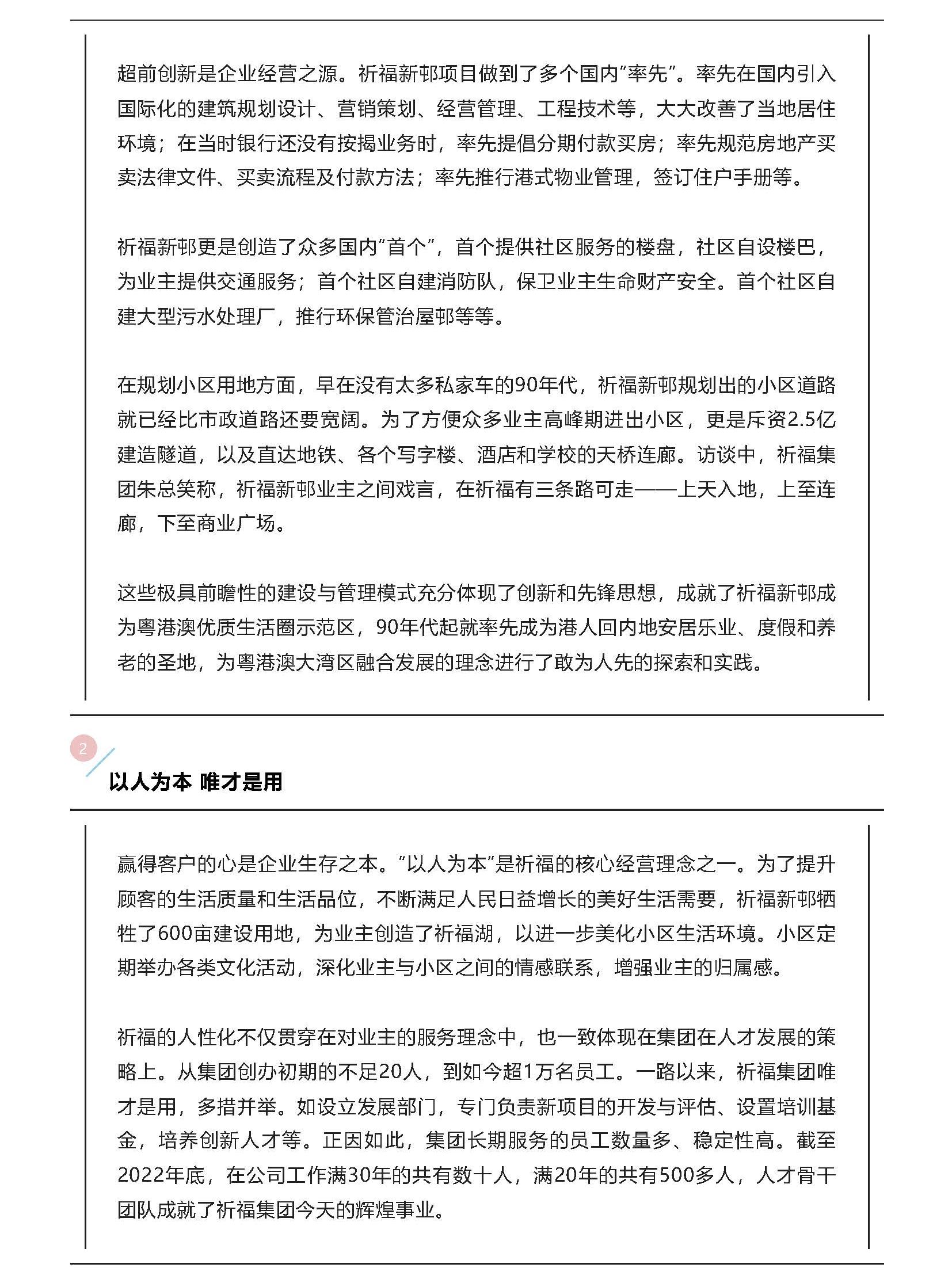 超前创新是企业经营之源。祈福新邨项目做到了多个国内“率先”。率先在国内引入国际化的建筑规划设计、营销策划、经营管理、工程技术等，大大改善了当地居住环境；在当时银行还没有按揭业务时，率先提倡分期付款买房；率先规范房地产买卖法律文件、买卖流程及付款方法；率先推行港式物业管理，签订住户手册等。

祈福新邨更是创造了众多国内“首个”，首个提供社区服务的楼盘，社区自设楼巴，为业主提供交通服务；首个社区自建消防队，保卫业主生命财产安全。首个社区自建大型污水处理厂，推行环保管治屋邨等等。

在规划小区用地方面，早在没有太多私家车的90年代，祈福新邨规划出的小区道路就已经比市政道路还要宽阔。为了方便众多业主高峰期进出小区，更是斥资2.5亿建造隧道，以及直达地铁、各个写字楼、酒店和学校的天桥连廊。访谈中，祈福集团朱总笑称，祈福新邨业主之间戏言，在祈福有三条路可走——上天入地，上至连廊，下至商业广场。

这些极具前瞻性的建设与管理模式充分体现了创新和先锋思想，成就了祈福新邨成为粤港澳优质生活圈示范区，90年代起就率先成为港人回内地安居乐业、度假和养老的圣地，为粤港澳大湾区融合发展的理念进行了敢为人先的探索和实践。

2

以人为本 唯才是用

赢得客户的心是企业生存之本。“以人为本”是祈福的核心经营理念之一。为了提升顾客的生活质量和生活品位，不断满足人民日益增长的美好生活需要，祈福新邨牺牲了600亩建设用地，为业主创造了祈福湖，以进一步美化小区生活环境。小区定期举办各类文化活动，深化业主与小区之间的情感联系，增强业主的归属感。

祈福的人性化不仅贯穿在对业主的服务理念中，也一致体现在集团在人才发展的策略上。从集团创办初期的不足20人，到如今超1万名员工。一路以来，祈福集团唯才是用，多措并举。如设立发展部门，专门负责新项目的开发与评估、设置培训基金，培养创新人才等。正因如此，集团长期服务的员工数量多、稳定性高。截至2022年底，在公司工作满30年的共有数十人，满20年的共有500多人，人才骨干团队成就了祈福集团今天的辉煌事业。